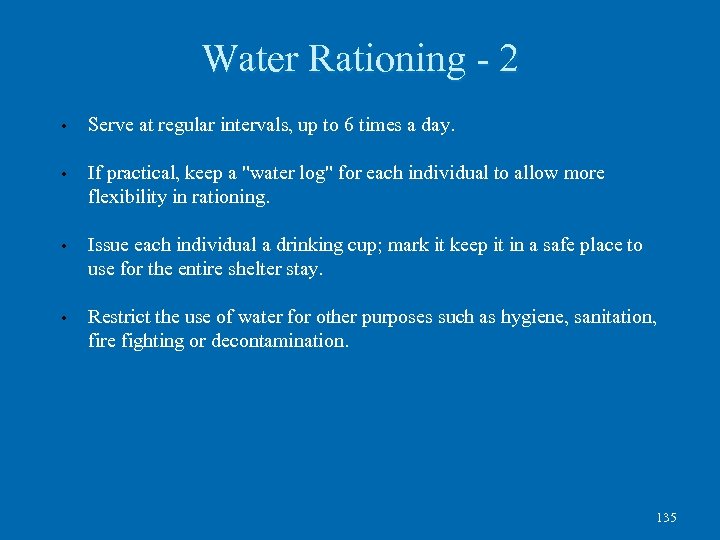 Water Rationing - 2

• Serve at regular intervals, up to 6 times a day.

• If practical, keep a "water log" for each individual to allow more flexibility in rationing.

• Issue each individual a drinking cup; mark it keep it in a safe place to use for the entire shelter stay.

• Restrict the use of water for other purposes such as hygiene, sanitation, fire fighting or decontamination.

135